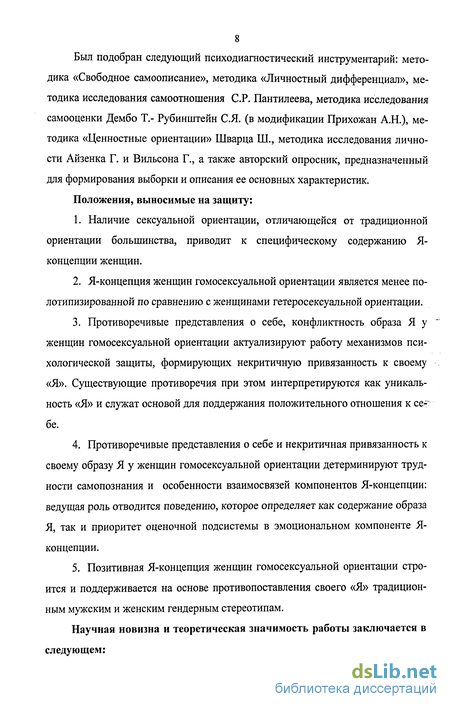 8

Был подобран следующий психодиагностический инструментарий: методика «Свободное самоописание», методика «Личностный дифференциал», методика исследования самоотношения С.Р. Пантилеева, методика исследования самооценки Дембо Т.- Рубинштейн С.Я. (в модификации Прихожан А.Н.), методика «Ценностные ориентации» Шварца Ш., методика исследования личности Айзенка Г. и Вильсона Г., а также авторский опросник, предназначенный для формирования выборки и описания ее основных характеристик.

Положения, выносимые на защиту:

1. Наличие сексуальной ориентации, отличающейся от традиционной ориентации большинства, приводит к специфическому содержанию Я-концепции женщин.

2. Я-концепция женщин гомосексуальной ориентации является менее полотипизированной по сравнению с женщинами гетеросексуальной ориентации.

3. Противоречивые представления о себе, конфликтность образа Я у женщин гомосексуальной ориентации актуализируют работу механизмов психологической защиты, формирующих некритичную привязанность к своему «Я». Существующие противоречия при этом интерпретируются как уникальность «Я» и служат основой для поддержания положительного отношения к себе.

4. Противоречивые представления о себе и некритичная привязанность к своему образу Я у женщин гомосексуальной ориентации детерминируют трудности самопознания и особенности взаимосвязей компонентов Я-концепции: ведущая роль отводится поведению, которое определяет как содержание образа Я, так и приоритет оценочной подсистемы в эмоциональном компоненте Я-концепции.

5. Позитивная Я-концепция женщин гомосексуальной ориентации строится и поддерживается на основе противопоставления своего «Я» традиционным мужским и женским гендерным стереотипам.

Научная новизна и теоретическая значимость работы заключается в следующем:

dsLib.net
библиотека диссертаций